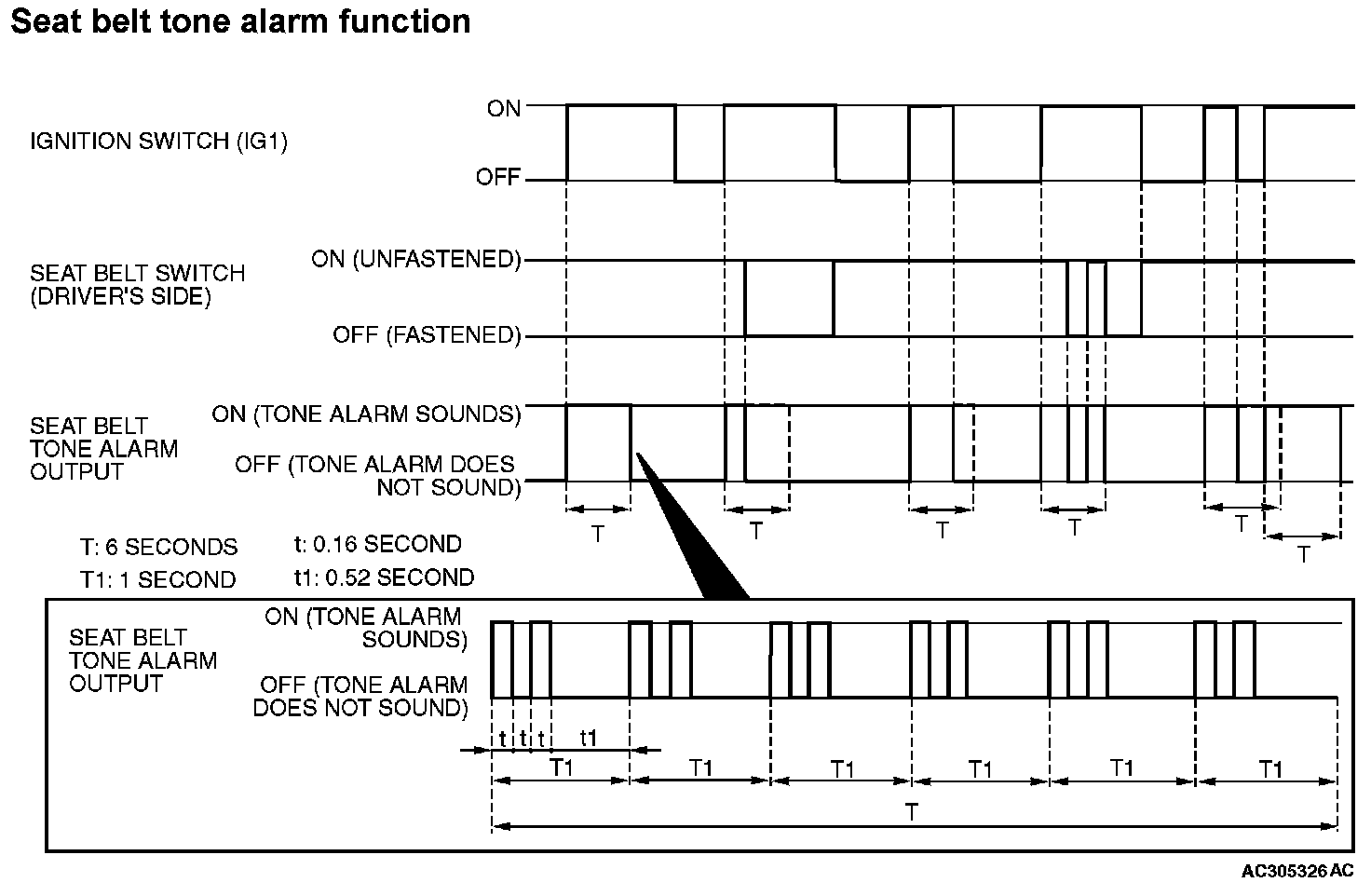 Seat belt tone alarm function

IGNITION SWITCH (IG1)

ON

OFF

SEAT BELT SWITCH (DRIVER'S SIDE)

ON (UNFASTENED)

OFF (FASTENED)

SEAT BELT TONE ALARM OUTPUT

ON (TONE ALARM SOUNDS)

OFF (TONE ALARM DOES NOT SOUND)

T T T T T T

T: 6 SECONDS

T1: 1 SECOND

t: 0.16 SECOND

t1: 0.52 SECOND

SEAT BELT TONE ALARM OUTPUT

ON (TONE ALARM SOUNDS)

OFF (TONE ALARM DOES NOT SOUND)

t t t t1

T1 T1 T1 T1 T1 T1

T

AC305326 AC